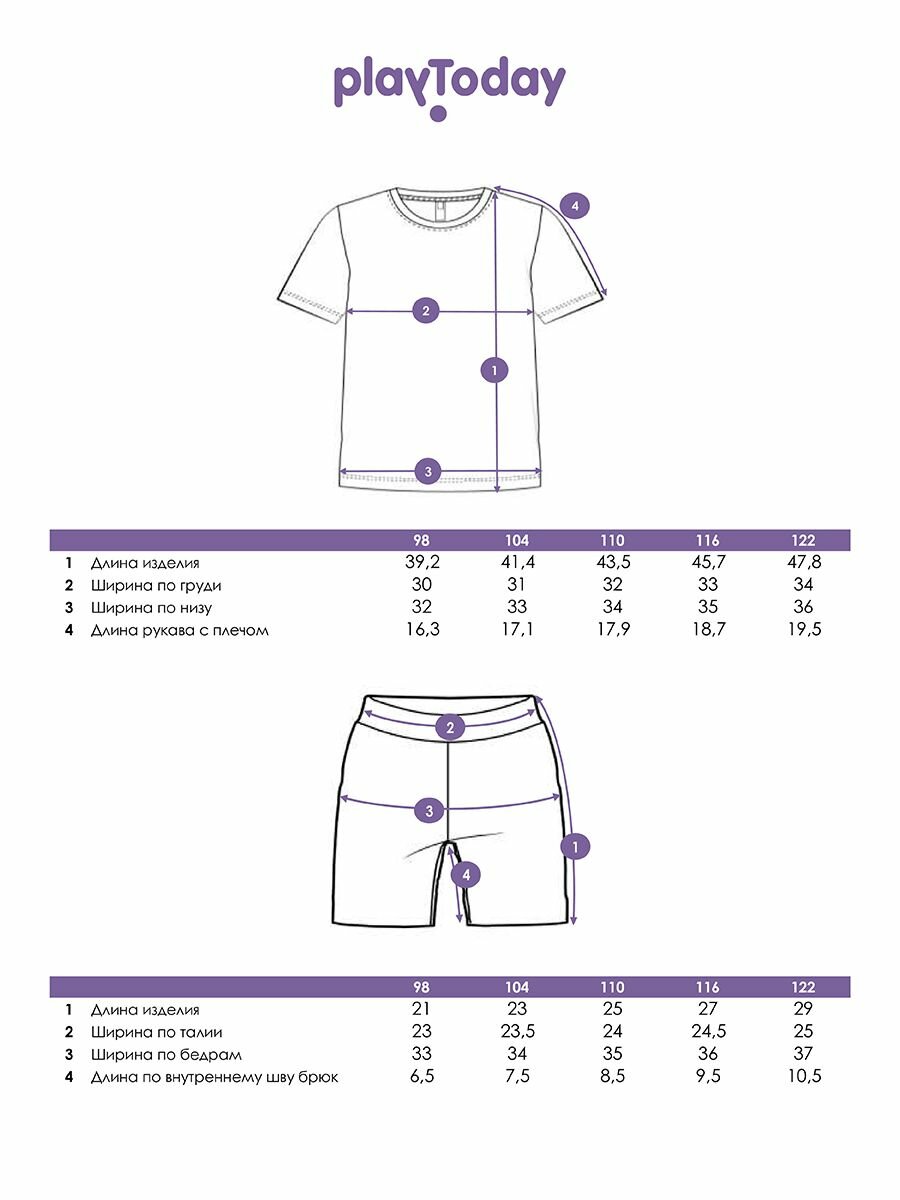 playToday

4

2

1

3

| | | 98 | 104 | 110 | 116 | 122 |
|---|---|---|---|---|---|---|
| 1 | Длина изделия | 39,2 | 41,4 | 43,5 | 45,7 | 47,8 |
| 2 | Ширина по груди | 30 | 31 | 32 | 33 | 34 |
| 3 | Ширина по низу | 32 | 33 | 34 | 35 | 36 |
| 4 | Длина рукава с плечом | 16,3 | 17,1 | 17,9 | 18,7 | 19,5 |

2

3

1

4

| | | 98 | 104 | 110 | 116 | 122 |
|---|---|---|---|---|---|---|
| 1 | Длина изделия | 21 | 23 | 25 | 27 | 29 |
| 2 | Ширина по талии | 23 | 23,5 | 24 | 24,5 | 25 |
| 3 | Ширина по бедрам | 33 | 34 | 35 | 36 | 37 |
| 4 | Длина по внутреннему шву брюк | 6,5 | 7,5 | 8,5 | 9,5 | 10,5 |